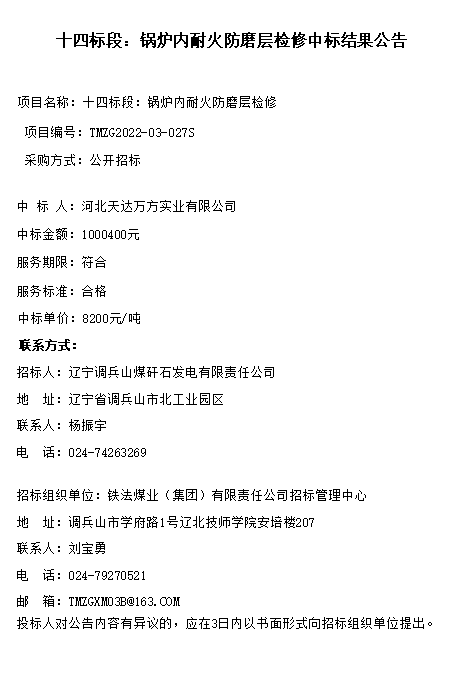 十四标段：锅炉内耐火防磨层检修中标结果公告

项目名称：十四标段：锅炉内耐火防磨层检修

项目编号：TMZG2022-03-027S

采购方式：公开招标

中 标 人：河北天达万方实业有限公司

中标金额：1000400元

服务期限：符合

服务标准：合格

中标单价：8200元/吨

联系方式：

招标人：辽宁调兵山煤矸石发电有限责任公司

地 址：辽宁省调兵山市北工业园区

联系人：杨振宇

电 话：024-74263269

招标组织单位：铁法煤业（集团）有限责任公司招标管理中心

地 址：调兵山市学府路1号辽北技师学院安培楼207

联系人：刘宝勇

电 话：024-79270521

邮 箱：TMZGXM03B@163.COM

投标人对公告内容有异议的，应在3日内以书面形式向招标组织单位提出。